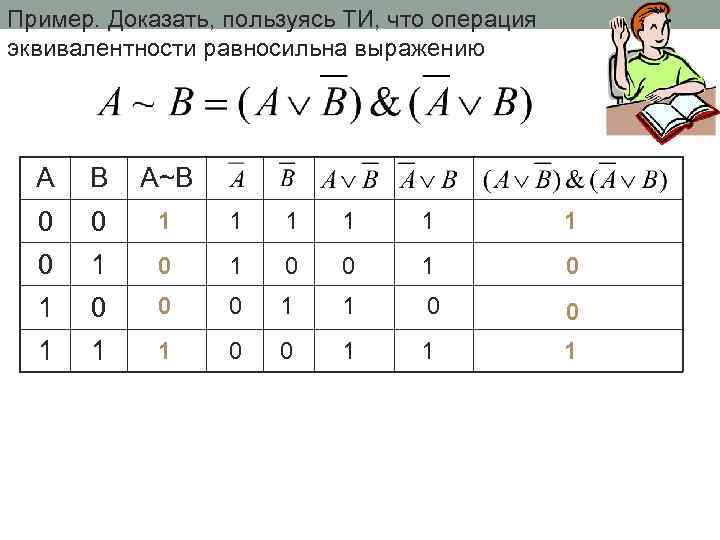 Пример. Доказать, пользуясь ТИ, что операция эквивалентности равносильна выражению

$A \sim B = (A \vee \overline{B}) \& (\overline{A} \vee B)$

| A | B | A~B | $\overline{A}$ | $\overline{B}$ | $A \vee \overline{B}$ | $\overline{A} \vee B$ | $(A \vee \overline{B}) \& (\overline{A} \vee B)$ |
|---|---|---|---|---|---|---|---|
| 0 | 0 | 1 | 1 | 1 | 1 | 1 | 1 |
| 0 | 1 | 0 | 1 | 0 | 0 | 1 | 0 |
| 1 | 0 | 0 | 0 | 1 | 1 | 0 | 0 |
| 1 | 1 | 1 | 0 | 0 | 1 | 1 | 1 |